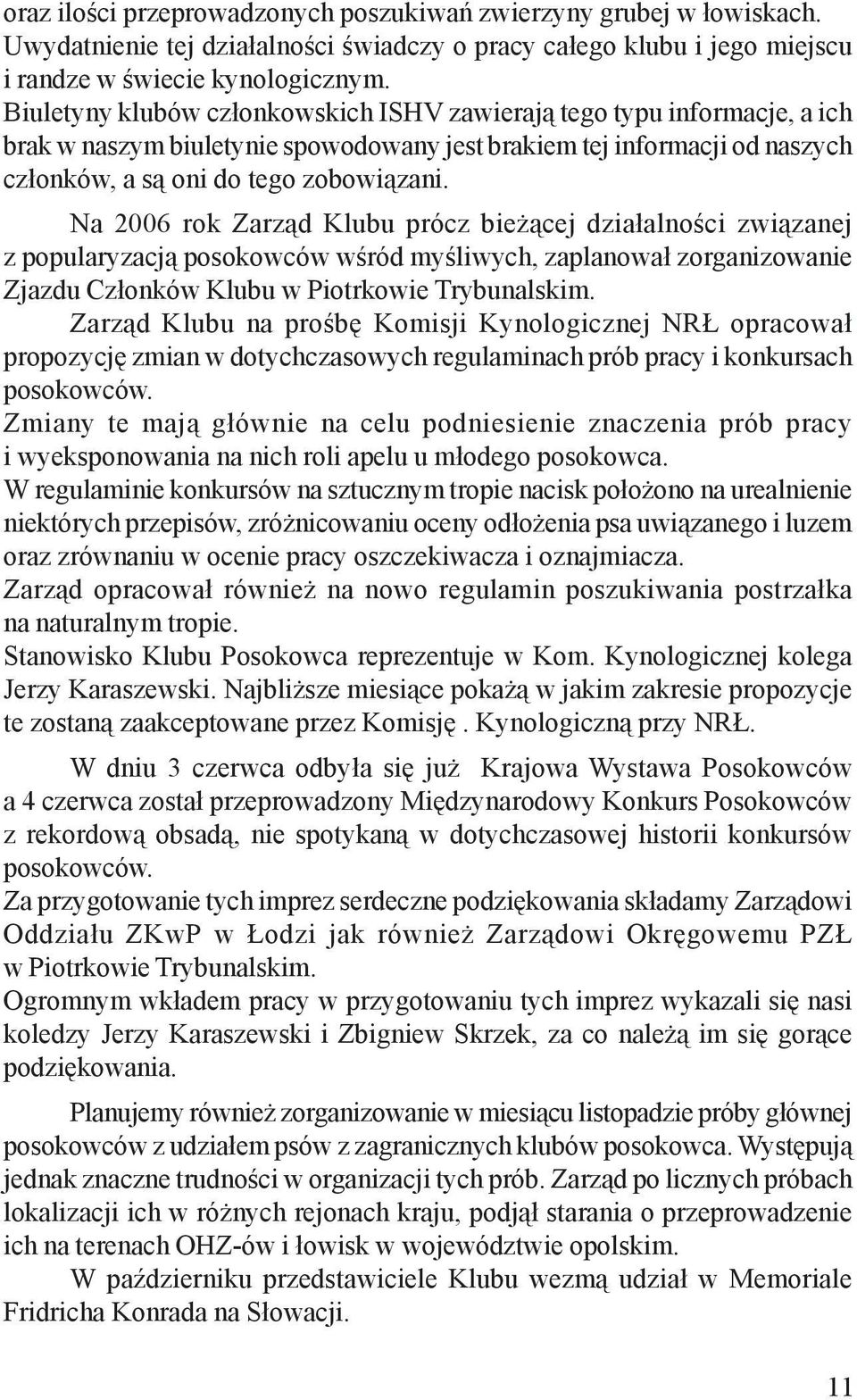 oraz ilości przeprowadzonych poszukiwań zwierzyny grubej w łowiskach. Uwydatnienie tej działalności świadczy o pracy całego klubu i jego miejscu i randze w świecie kynologicznym.
Biuletyny klubów członkowskich ISHV zawierają tego typu informacje, a ich brak w naszym biuletynie spowodowany jest brakiem tej informacji od naszych członków, a są oni do tego zobowiązani.

Na 2006 rok Zarząd Klubu prócz bieżącej działalności związanej z popularyzacją posokowców wśród myśliwych, zaplanował zorganizowanie Zjazdu Członków Klubu w Piotrkowie Trybunalskim.
Zarząd Klubu na prośbę Komisji Kynologicznej NRŁ opracował propozycję zmian w dotychczasowych regulaminach prób pracy i konkursach posokowców.
Zmiany te mają głównie na celu podniesienie znaczenia prób pracy i wyeksponowania na nich roli apelu u młodego posokowca.
W regulaminie konkursów na sztucznym tropie nacisk położono na urealnienie niektórych przepisów, zróżnicowaniu oceny odłożenia psa uwiązanego i luzem oraz zrównaniu w ocenie pracy oszczekiwacza i oznajmiacza.
Zarząd opracował również na nowo regulamin poszukiwania postrzałka na naturalnym tropie.
Stanowisko Klubu Posokowca reprezentuje w Kom. Kynologicznej kolega Jerzy Karaszewski. Najbliższe miesiące pokażą w jakim zakresie propozycje te zostaną zaakceptowane przez Komisję . Kynologiczną przy NRŁ.

W dniu 3 czerwca odbyła się już Krajowa Wystawa Posokowców a 4 czerwca został przeprowadzony Międzynarodowy Konkurs Posokowców z rekordową obsadą, nie spotykaną w dotychczasowej historii konkursów posokowców.
Za przygotowanie tych imprez serdeczne podziękowania składamy Zarządowi Oddziału ZKwP w Łodzi jak również Zarządowi Okręgowemu PZŁ w Piotrkowie Trybunalskim.
Ogromnym wkładem pracy w przygotowaniu tych imprez wykazali się nasi koledzy Jerzy Karaszewski i Zbigniew Skrzek, za co należą im się gorące podziękowania.

Planujemy również zorganizowanie w miesiącu listopadzie próby głównej posokowców z udziałem psów z zagranicznych klubów posokowca. Występują jednak znaczne trudności w organizacji tych prób. Zarząd po licznych próbach lokalizacji ich w różnych rejonach kraju, podjął starania o przeprowadzenie ich na terenach OHZ-ów i łowisk w województwie opolskim.
W październiku przedstawiciele Klubu wezmą udział w Memoriale Fridricha Konrada na Słowacji.

11